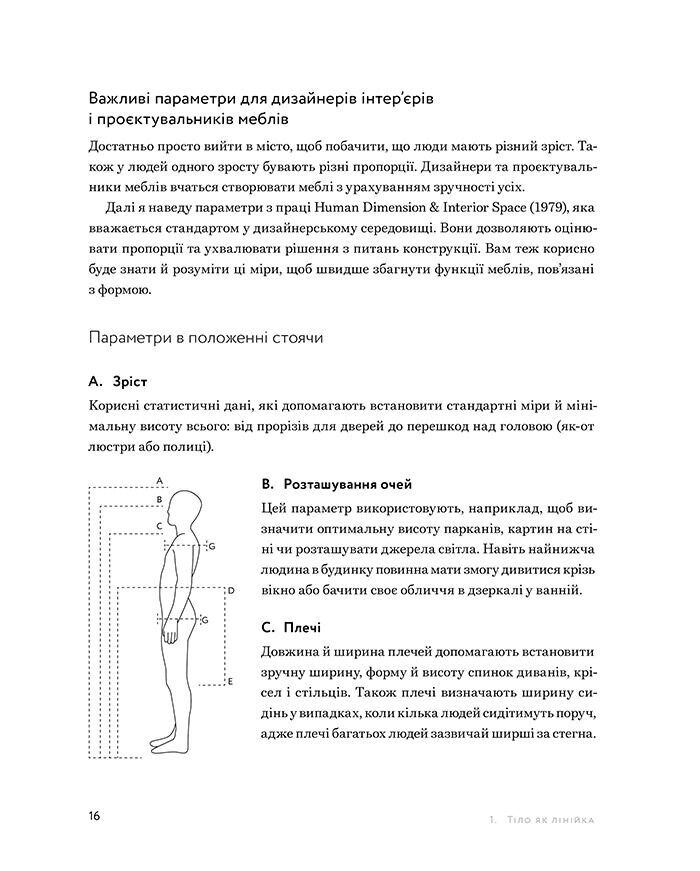 Важливі параметри для дизайнерів інтер'єрів і проєктувальників меблів

Достатньо просто вийти в місто, щоб побачити, що люди мають різний зріст. Також у людей одного зросту бувають різні пропорції. Дизайнери та проєктувальники меблів вчаться створювати меблі з урахуванням зручності усіх.

Далі я наведу параметри з праці Human Dimension & Interior Space (1979), яка вважається стандартом у дизайнерському середовищі. Вони дозволяють оцінювати пропорції та ухвалювати рішення з питань конструкції. Вам теж корисно буде знати й розуміти ці міри, щоб швидше збагнути функції меблів, пов'язані з формою.

Параметри в положенні стоячи

A. Зріст

Корисні статистичні дані, які допомагають встановити стандартні міри й мінімальну висоту всього: від прорізів для дверей до перешкод над головою (як-от люстри або полиці).

A
B
C
G
D
G
E

B. Розташування очей

Цей параметр використовують, наприклад, щоб визначити оптимальну висоту парканів, картин на стіні чи розташувати джерела світла. Навіть найнижча людина в будинку повинна мати змогу дивитися крізь вікно або бачити своє обличчя в дзеркалі у ванній.

C. Плечі

Довжина й ширина плечей допомагають встановити зручну ширину, форму й висоту спинок диванів, крісел і стільців. Також плечі визначають ширину сидінь у випадках, коли кілька людей сидітимуть поруч, адже плечі багатьох людей зазвичай ширші за стегна.

16

1. Тіло як лінійка